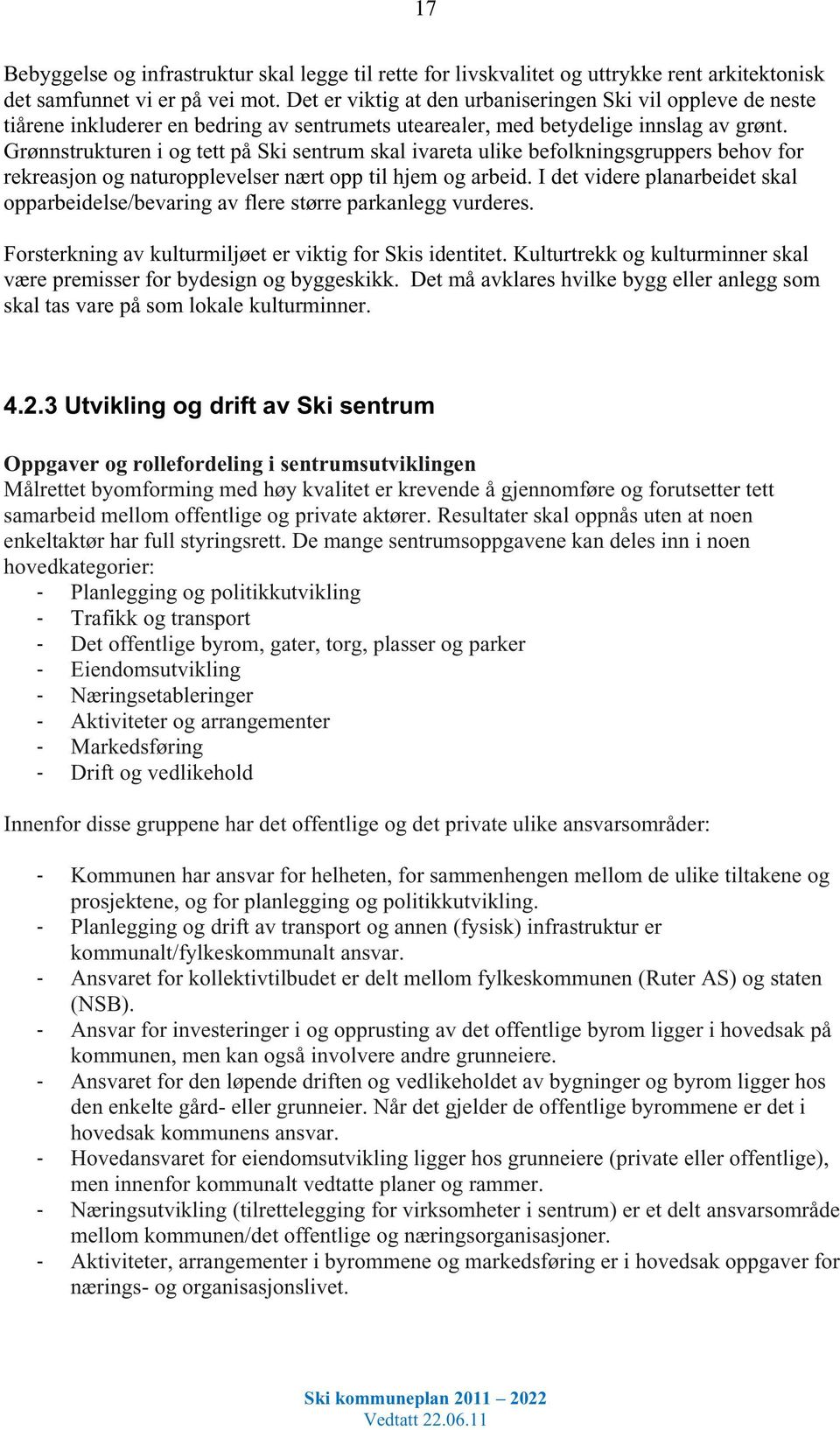 17

Bebyggelse og infrastruktur skal legge til rette for livskvalitet og uttrykke rent arkitektonisk det samfunnet vi er på vei mot. Det er viktig at den urbaniseringen Ski vil oppleve de neste tiårene inkluderer en bedring av sentrumets utearealer, med betydelige innslag av grønt. Grønnstrukturen i og tett på Ski sentrum skal ivareta ulike befolkningsgruppers behov for rekreasjon og naturopplevelser nært opp til hjem og arbeid. I det videre planarbeidet skal opparbeidelse/bevaring av flere større parkanlegg vurderes.

Forsterkning av kulturmiljøet er viktig for Skis identitet. Kulturtrekk og kulturminner skal være premisser for bydesign og byggeskikk. Det må avklares hvilke bygg eller anlegg som skal tas vare på som lokale kulturminner.

4.2.3 Utvikling og drift av Ski sentrum

Oppgaver og rollefordeling i sentrumsutviklingen
Målrettet byomforming med høy kvalitet er krevende å gjennomføre og forutsetter tett samarbeid mellom offentlige og private aktører. Resultater skal oppnås uten at noen enkeltaktør har full styringsrett. De mange sentrumsoppgavene kan deles inn i noen hovedkategorier:
- Planlegging og politikkutvikling
- Trafikk og transport
- Det offentlige byrom, gater, torg, plasser og parker
- Eiendomsutvikling
- Næringsetableringer
- Aktiviteter og arrangementer
- Markedsføring
- Drift og vedlikehold

Innenfor disse gruppene har det offentlige og det private ulike ansvarsområder:

- Kommunen har ansvar for helheten, for sammenhengen mellom de ulike tiltakene og prosjektene, og for planlegging og politikkutvikling.
- Planlegging og drift av transport og annen (fysisk) infrastruktur er kommunalt/fylkeskommunalt ansvar.
- Ansvaret for kollektivtilbudet er delt mellom fylkeskommunen (Ruter AS) og staten (NSB).
- Ansvar for investeringer i og opprusting av det offentlige byrom ligger i hovedsak på kommunen, men kan også involvere andre grunneiere.
- Ansvaret for den løpende driften og vedlikeholdet av bygninger og byrom ligger hos den enkelte gård- eller grunneier. Når det gjelder de offentlige byrommene er det i hovedsak kommunens ansvar.
- Hovedansvaret for eiendomsutvikling ligger hos grunneiere (private eller offentlige), men innenfor kommunalt vedtatte planer og rammer.
- Næringsutvikling (tilrettelegging for virksomheter i sentrum) er et delt ansvarsområde mellom kommunen/det offentlige og næringsorganisasjoner.
- Aktiviteter, arrangementer i byrommene og markedsføring er i hovedsak oppgaver for nærings- og organisasjonslivet.

Ski kommuneplan 2011 – 2022
Vedtatt 22.06.11